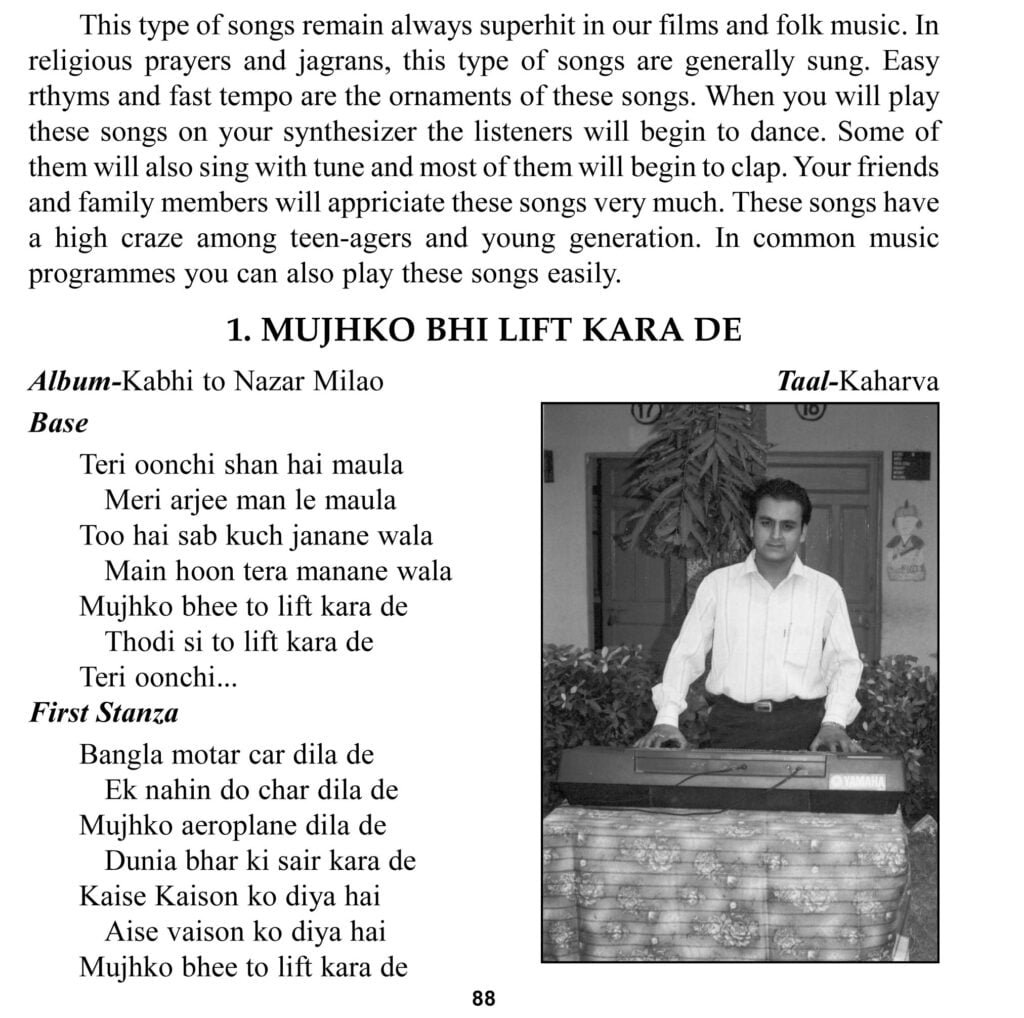 This type of songs remain always superhit in our films and folk music. In religious prayers and jagrans, this type of songs are generally sung. Easy rthyms and fast tempo are the ornaments of these songs. When you will play these songs on your synthesizer the listeners will begin to dance. Some of them will also sing with tune and most of them will begin to clap. Your friends and family members will appriciate these songs very much. These songs have a high craze among teen-agers and young generation. In common music programmes you can also play these songs easily.

1. MUJHKO BHI LIFT KARA DE

Album-Kabhi to Nazar Milao

Taal-Kaharva

Base

Teri oonchi shan hai maula
Meri arjee man le maula
Too hai sab kuch janane wala
Main hoon tera manane wala
Mujhko bhee to lift kara de
Thodi si to lift kara de
Teri oonchi...

First Stanza

Bangla motar car dila de
Ek nahin do char dila de
Mujhko aeroplane dila de
Dunia bhar ki sair kara de
Kaise Kaison ko diya hai
Aise vaison ko diya hai
Mujhko bhee to lift kara de

17

18

YAMAHA

88